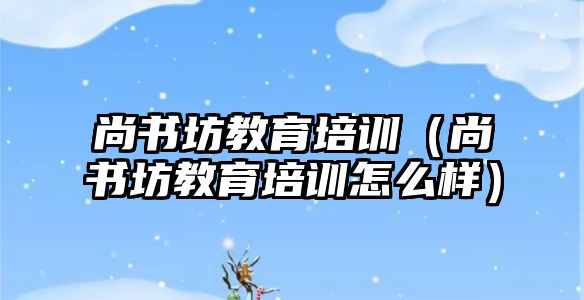 尚书坊教育培训（尚书坊教育培训怎么样）